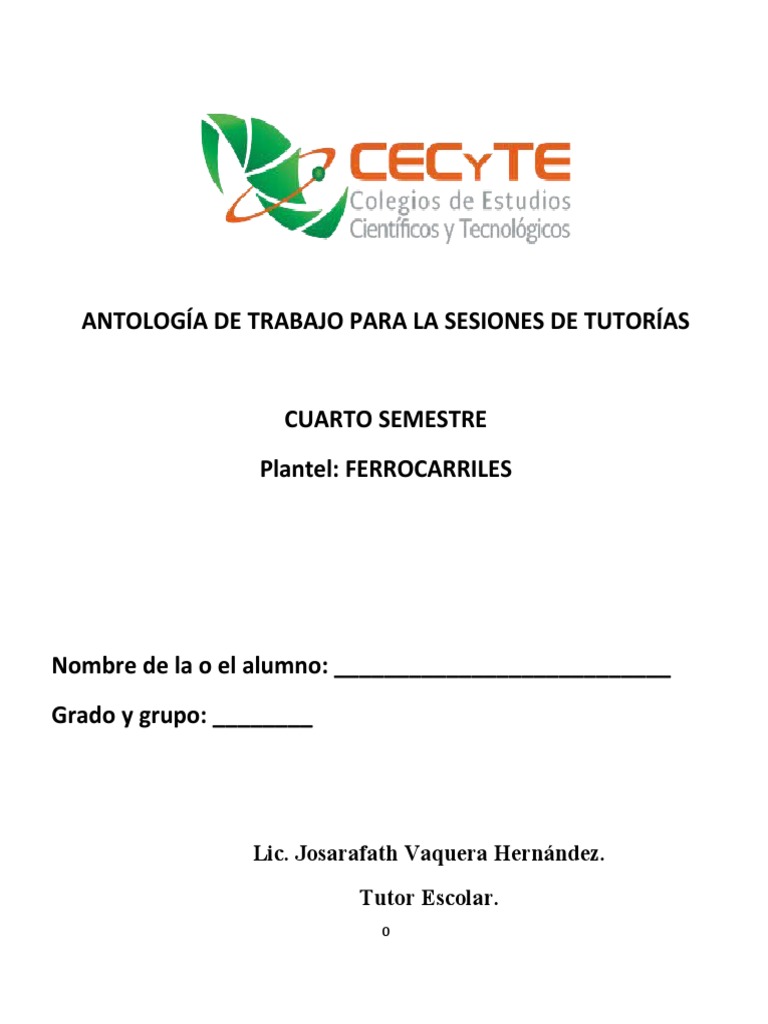 CECyTE
Colegios de Estudios
Científicos y Tecnológicos

ANTOLOGÍA DE TRABAJO PARA LA SESIONES DE TUTORÍAS

CUARTO SEMESTRE

Plantel: FERROCARRILES

Nombre de la o el alumno: ____________________________

Grado y grupo: ________

Lic. Josarafath Vaquera Hernández.

Tutor Escolar.

0